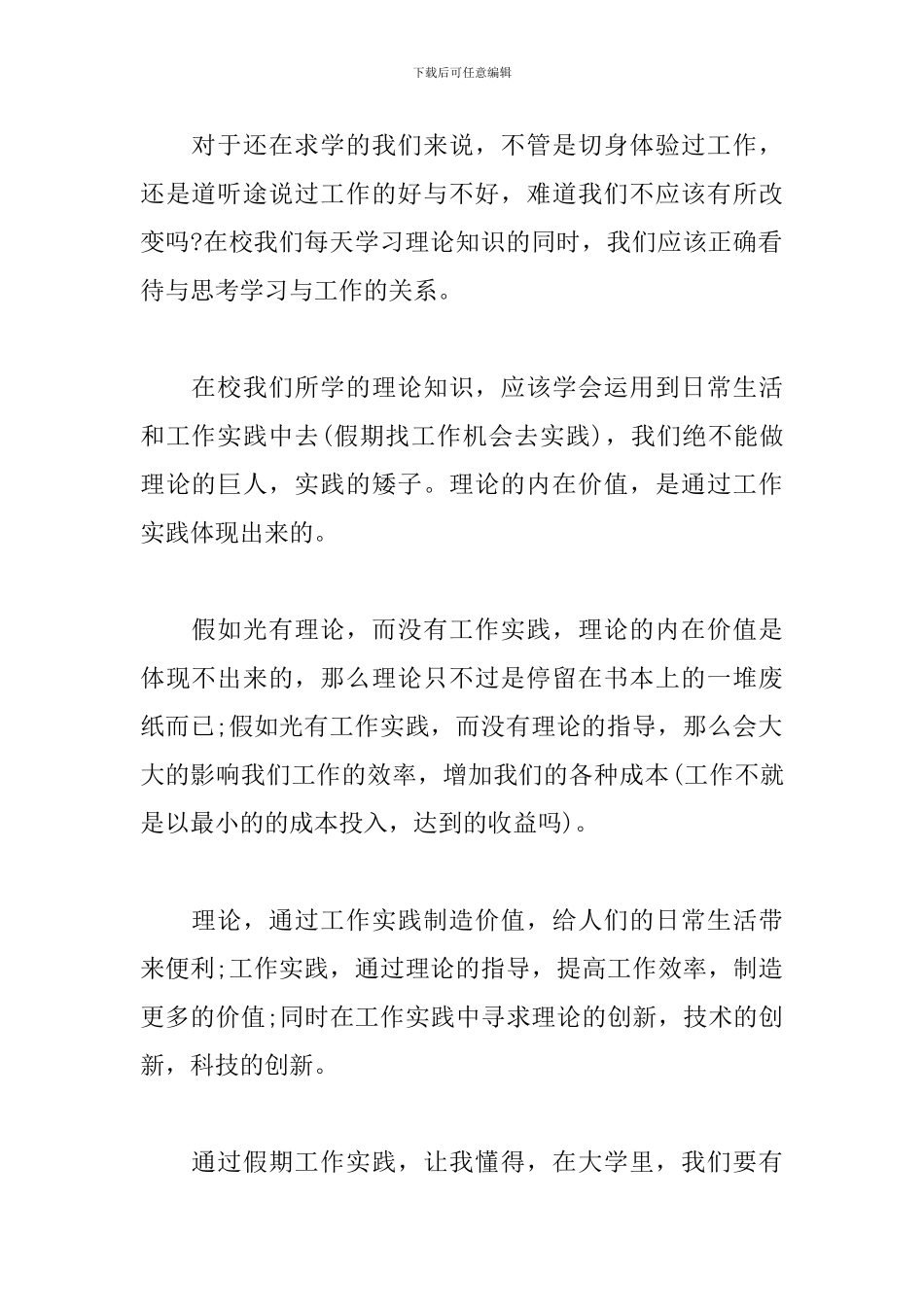 下载后可任意编辑

对于还在求学的我们来说，不管是切身体验过工作，还是道听途说过工作的好与不好，难道我们不应该有所改变吗?在校我们每天学习理论知识的同时，我们应该正确看待与思考学习与工作的关系。

在校我们所学的理论知识，应该学会运用到日常生活和工作实践中去(假期找工作机会去实践)，我们绝不能做理论的巨人，实践的矮子。理论的内在价值，是通过工作实践体现出来的。

假如光有理论，而没有工作实践，理论的内在价值是体现不出来的，那么理论只不过是停留在书本上的一堆废纸而已;假如光有工作实践，而没有理论的指导，那么会大大的影响我们工作的效率，增加我们的各种成本(工作不就是以最小的的成本投入，达到的收益吗)。

理论，通过工作实践制造价值，给人们的日常生活带来便利;工作实践，通过理论的指导，提高工作效率，制造更多的价值;同时在工作实践中寻求理论的创新，技术的创新，科技的创新。

通过假期工作实践，让我懂得，在大学里，我们要有